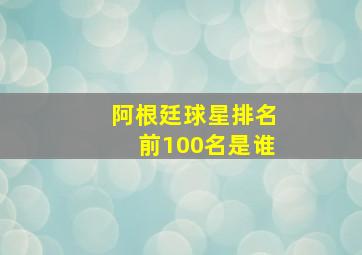 阿根廷球星排名
前100名是谁